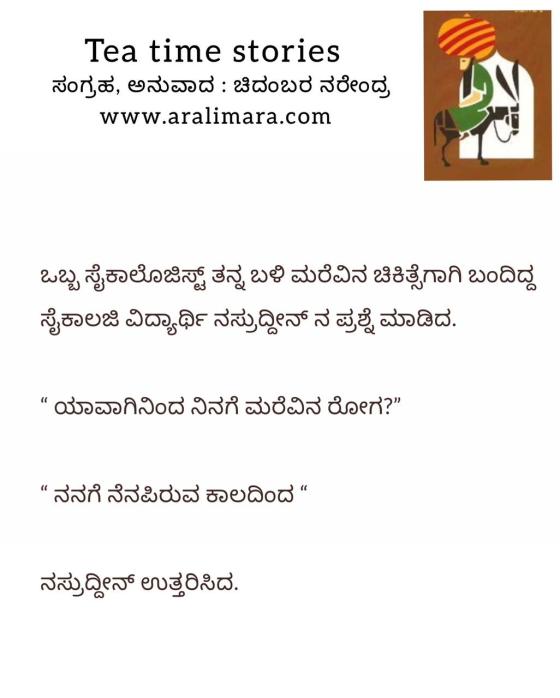 Tea time stories
ಸಂಗ್ರಹ, ಅನುವಾದ : ಚಿದಂಬರ ನರೇಂದ್ರ
www.aralimara.com

ಒಬ್ಬ ಸೈಕಾಲೊಜಿಸ್ಟ್ ತನ್ನ ಬಳಿ ಮರೆವಿನ ಚಿಕಿತ್ಸೆಗಾಗಿ ಬಂದಿದ್ದ ಸೈಕಾಲಜಿ ವಿದ್ಯಾರ್ಥಿ ನಸ್ರುದ್ದೀನ್ ನ ಪ್ರಶ್ನೆ ಮಾಡಿದ.

" ಯಾವಾಗಿನಿಂದ ನಿನಗೆ ಮರೆವಿನ ರೋಗ?"

" ನನಗೆ ನೆನಪಿರುವ ಕಾಲದಿಂದ "

ನಸ್ರುದ್ದೀನ್ ಉತ್ತರಿಸಿದ.